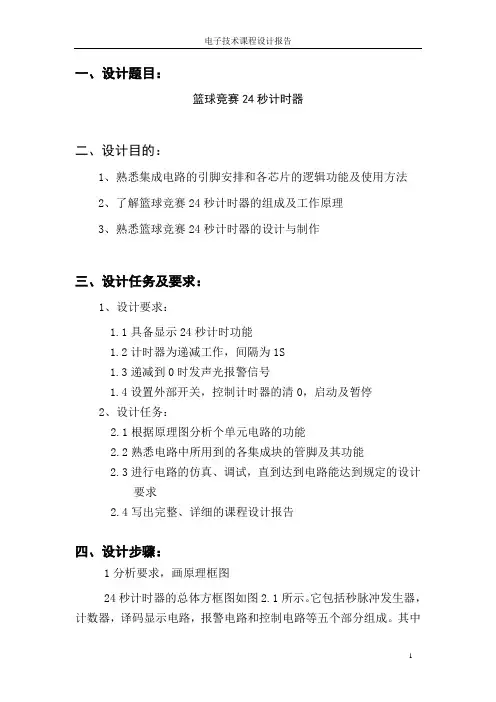 电子技术课程设计报告

一、设计题目：

篮球竞赛 24 秒计时器

二、设计目的：

1、熟悉集成电路的引脚安排和各芯片的逻辑功能及使用方法

2、了解篮球竞赛 24 秒计时器的组成及工作原理

3、熟悉篮球竞赛 24 秒计时器的设计与制作

三、设计任务及要求：

1、设计要求：

1.1 具备显示 24 秒计时功能

1.2 计时器为递减工作，间隔为 1S

1.3 递减到 0 时发声光报警信号

1.4 设置外部开关，控制计时器的清 0，启动及暂停

2、设计任务：

2.1 根据原理图分析个单元电路的功能

2.2 熟悉电路中所用到的各集成块的管脚及其功能

2.3 进行电路的仿真、调试，直到达到电路能达到规定的设计要求

2.4 写出完整、详细的课程设计报告

四、设计步骤：

1 分析要求，画原理框图

24 秒计时器的总体方框图如图 2.1 所示。它包括秒脉冲发生器，计数器，译码显示电路，报警电路和控制电路等五个部分组成。其中

1